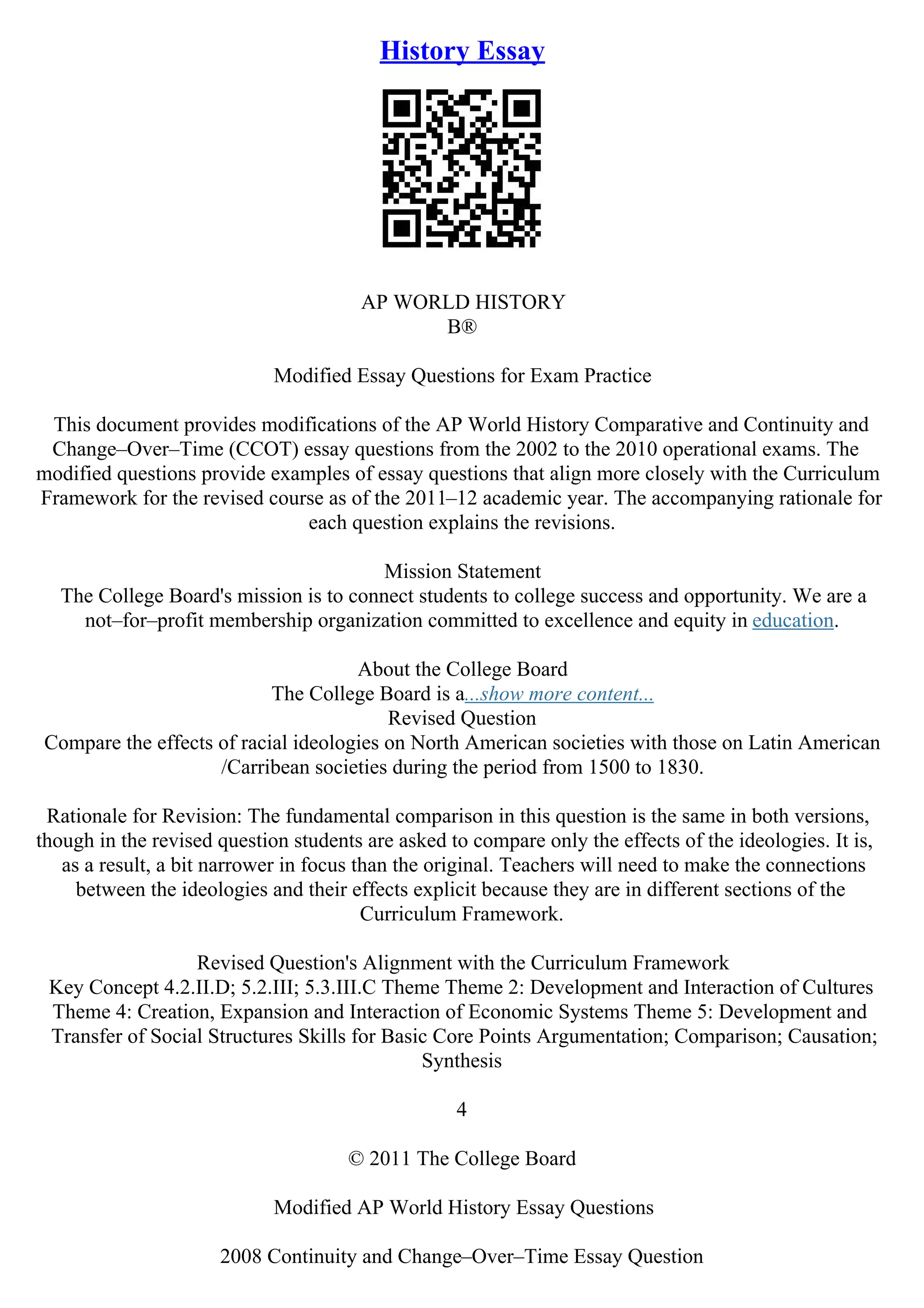 History Essay

AP WORLD HISTORY
B®

Modified Essay Questions for Exam Practice

This document provides modifications of the AP World History Comparative and Continuity and Change–Over–Time (CCOT) essay questions from the 2002 to the 2010 operational exams. The modified questions provide examples of essay questions that align more closely with the Curriculum Framework for the revised course as of the 2011–12 academic year. The accompanying rationale for each question explains the revisions.

Mission Statement
The College Board's mission is to connect students to college success and opportunity. We are a not–for–profit membership organization committed to excellence and equity in education.

About the College Board
The College Board is a...show more content...
Revised Question
Compare the effects of racial ideologies on North American societies with those on Latin American /Carribean societies during the period from 1500 to 1830.

Rationale for Revision: The fundamental comparison in this question is the same in both versions, though in the revised question students are asked to compare only the effects of the ideologies. It is, as a result, a bit narrower in focus than the original. Teachers will need to make the connections between the ideologies and their effects explicit because they are in different sections of the Curriculum Framework.

Revised Question's Alignment with the Curriculum Framework
Key Concept 4.2.II.D; 5.2.III; 5.3.III.C Theme Theme 2: Development and Interaction of Cultures Theme 4: Creation, Expansion and Interaction of Economic Systems Theme 5: Development and Transfer of Social Structures Skills for Basic Core Points Argumentation; Comparison; Causation; Synthesis

4

© 2011 The College Board

Modified AP World History Essay Questions

2008 Continuity and Change–Over–Time Essay Question